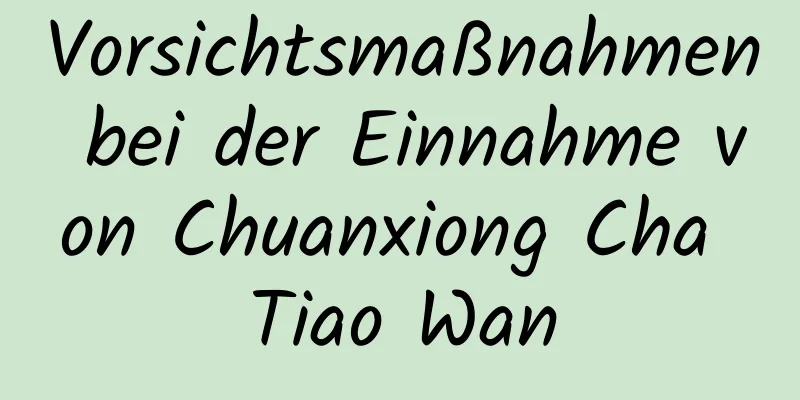 Vorsichtsmaßnahmen bei der Einnahme von Chuanxiong Cha Tiao Wan